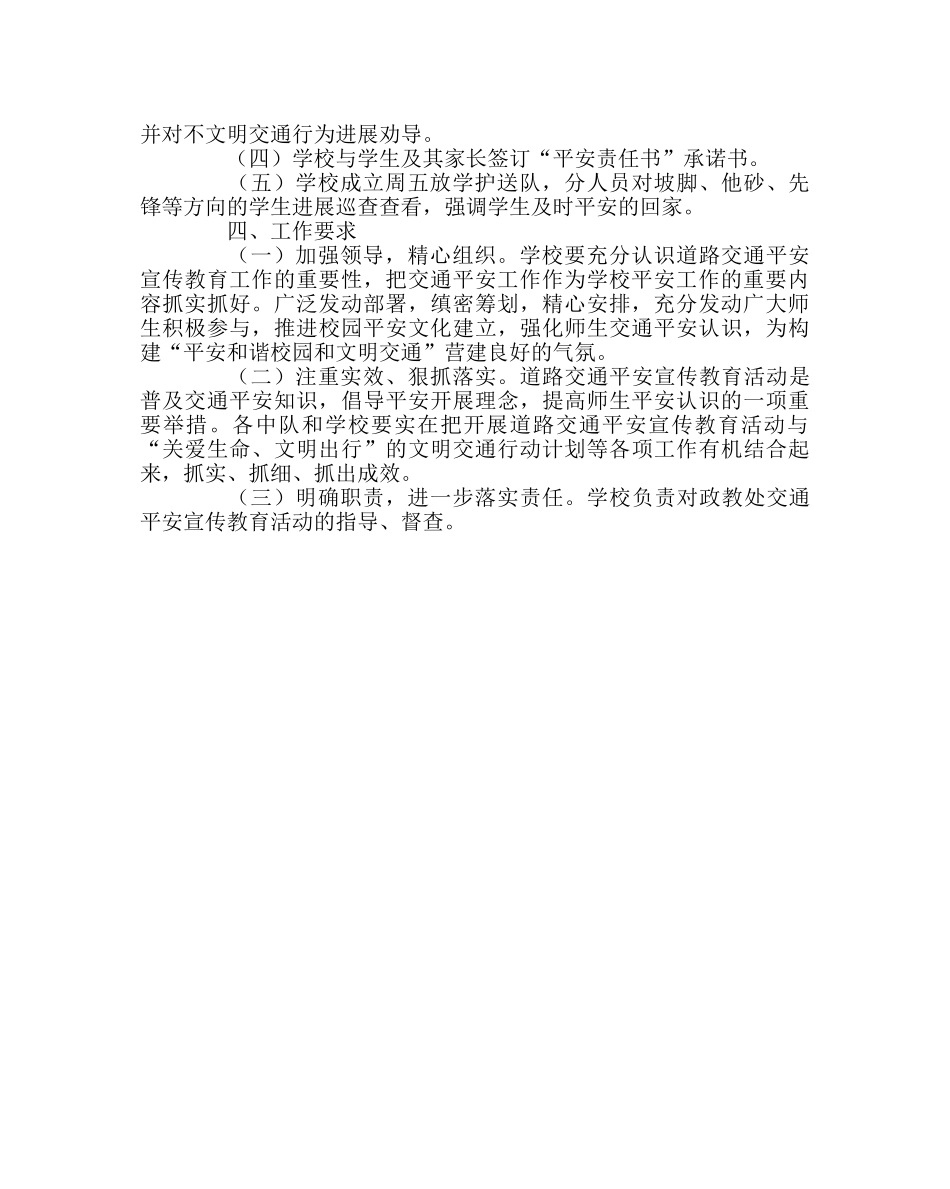 并对不文明交通行为进展劝导。

（四）学校与学生及其家长签订“平安责任书”承诺书。

（五）学校成立周五放学护送队，分人员对坡脚、他砂、先锋等方向的学生进展巡查查看，强调学生及时平安的回家。

四、工作要求

（一）加强领导，精心组织。学校要充分认识道路交通平安宣传教育工作的重要性，把交通平安工作作为学校平安工作的重要内容抓实抓好。广泛发动部署，缜密筹划，精心安排，充分发动广大师生积极参与，推进校园平安文化建立，强化师生交通平安认识，为构建“平安和谐校园和文明交通”营建良好的气氛。

（二）注重实效、狠抓落实。道路交通平安宣传教育活动是普及交通平安知识，倡导平安开展理念，提高师生平安认识的一项重要举措。各中队和学校要实在把开展道路交通平安宣传教育活动与“关爱生命、文明出行”的文明交通行动计划等各项工作有机结合起来，抓实、抓细、抓出成效。

（三）明确职责，进一步落实责任。学校负责对政教处交通平安宣传教育活动的指导、督查。